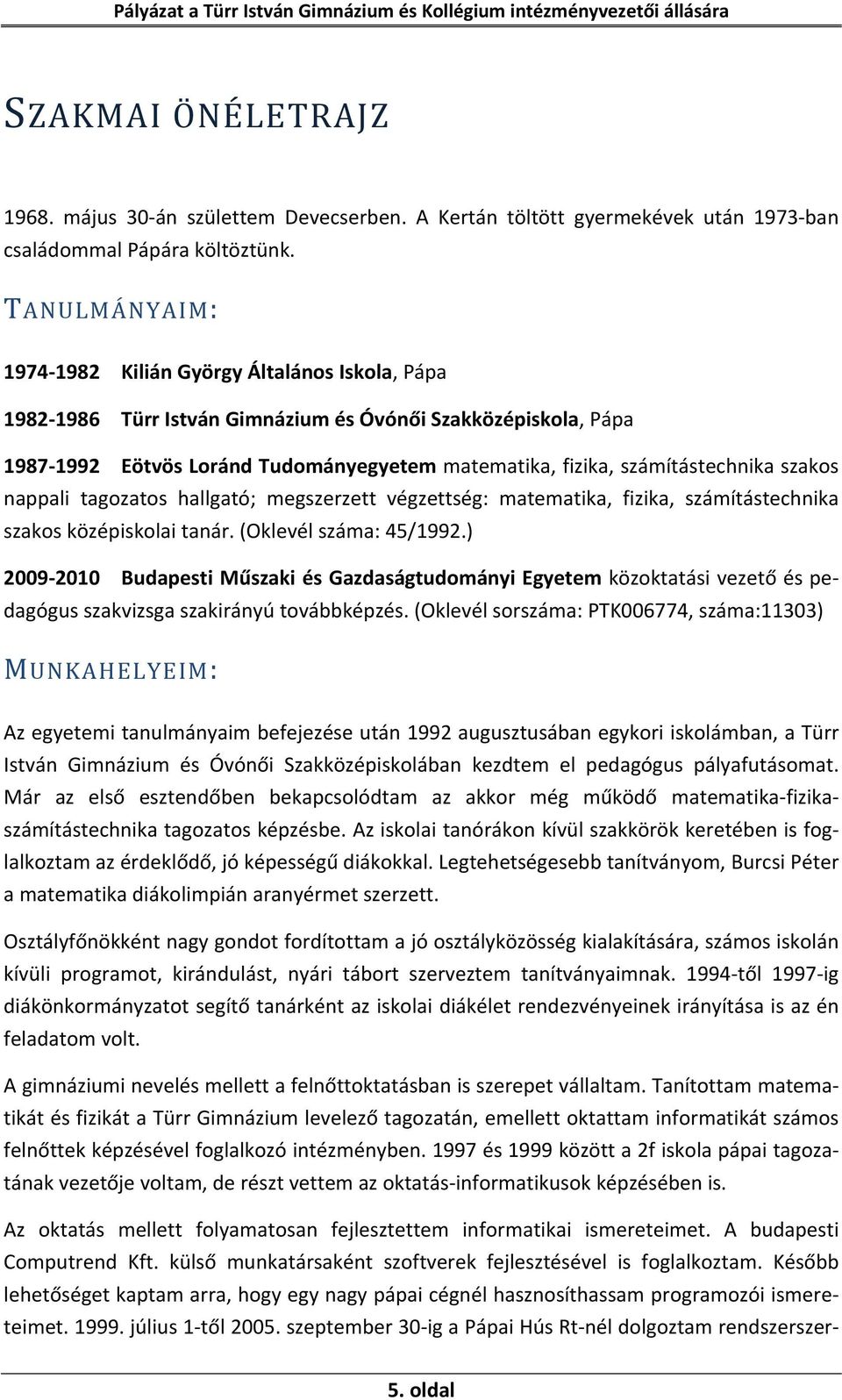 Pályázat a Türr István Gimnázium és Kollégium intézményvezetői állására

SZAKMAI ÖNÉLETRAJZ

1968. május 30-án születtem Devecserben. A Kertán töltött gyermekévek után 1973-ban családommal Pápára költöztünk.

TANULMÁNYAIM:

1974-1982 Kilián György Általános Iskola, Pápa

1982-1986 Türr István Gimnázium és Óvónői Szakközépiskola, Pápa

1987-1992 Eötvös Loránd Tudományegyetem matematika, fizika, számítástechnika szakos nappali tagozatos hallgató; megszerzett végzettség: matematika, fizika, számítástechnika szakos középiskolai tanár. (Oklevél száma: 45/1992.)

2009-2010 Budapesti Műszaki és Gazdaságtudományi Egyetem közoktatási vezető és pedagógus szakvizsga szakirányú továbbképzés. (Oklevél sorszáma: PTK006774, száma:11303)

MUNKAHELYEIM:

Az egyetemi tanulmányaim befejezése után 1992 augusztusában egykori iskolámban, a Türr István Gimnázium és Óvónői Szakközépiskolában kezdtem el pedagógus pályafutásomat. Már az első esztendőben bekapcsolódtam az akkor még működő matematika-fizika-számítástechnika tagozatos képzésbe. Az iskolai tanórákon kívül szakkörök keretében is foglalkoztam az érdeklődő, jó képességű diákokkal. Legtehetségesebb tanítványom, Burcsi Péter a matematika diákolimpián aranyérmet szerzett.

Osztályfőnökként nagy gondot fordítottam a jó osztályközösség kialakítására, számos iskolán kívüli programot, kirándulást, nyári tábort szerveztem tanítványaimnak. 1994-től 1997-ig diákönkormányzatot segítő tanárként az iskolai diákélet rendezvényeinek irányítása is az én feladatom volt.

A gimnáziumi nevelés mellett a felnőttoktatásban is szerepet vállaltam. Tanítottam matematikát és fizikát a Türr Gimnázium levelező tagozatán, emellett oktattam informatikát számos felnőttek képzésével foglalkozó intézményben. 1997 és 1999 között a 2f iskola pápai tagozatának vezetője voltam, de részt vettem az oktatás-informatikusok képzésében is.

Az oktatás mellett folyamatosan fejlesztettem informatikai ismereteimet. A budapesti Computrend Kft. külső munkatársaként szoftverek fejlesztésével is foglalkoztam. Később lehetőséget kaptam arra, hogy egy nagy pápai cégnél hasznosíthassam programozói ismereteimet. 1999. július 1-től 2005. szeptember 30-ig a Pápai Hús Rt-nél dolgoztam rendszerszer-

5. oldal